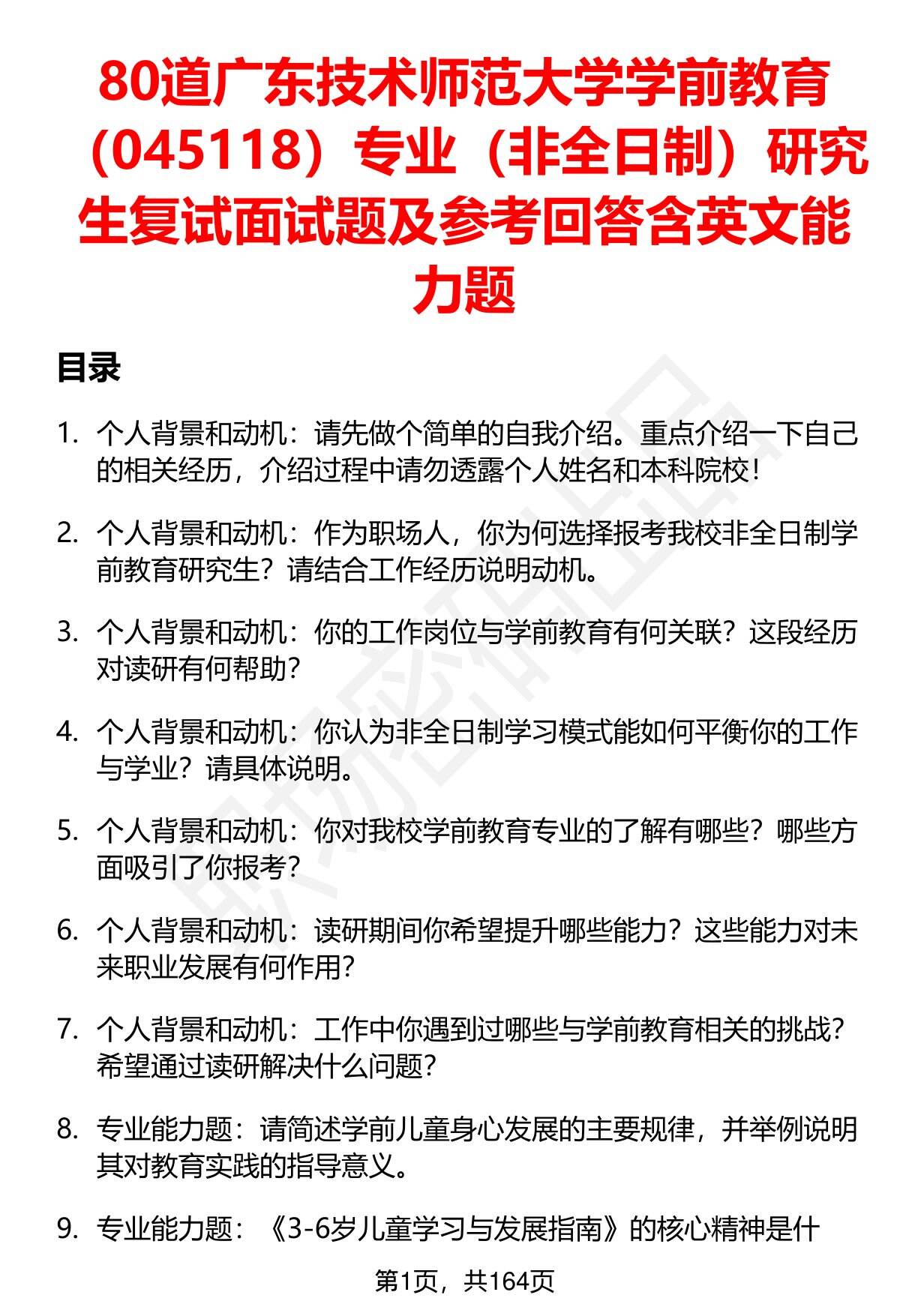 80道广东技术师范大学学前教育（045118）专业（非全日制）研究生复试面试题及参考回答含英文能力题

目录

1. 个人背景和动机：请先做个简单的自我介绍。重点介绍一下自己的相关经历，介绍过程中请勿透露个人姓名和本科院校！

2. 个人背景和动机：作为职场人，你为何选择报考我校非全日制学前教育研究生？请结合工作经历说明动机。

3. 个人背景和动机：你的工作岗位与学前教育有何关联？这段经历对读研有何帮助？

4. 个人背景和动机：你认为非全日制学习模式能如何平衡你的工作与学业？请具体说明。

5. 个人背景和动机：你对我校学前教育专业的了解有哪些？哪些方面吸引了你报考？

6. 个人背景和动机：读研期间你希望提升哪些能力？这些能力对未来职业发展有何作用？

7. 个人背景和动机：工作中你遇到过哪些与学前教育相关的挑战？希望通过读研解决什么问题？

8. 专业能力题：请简述学前儿童身心发展的主要规律，并举例说明其对教育实践的指导意义。

9. 专业能力题：《3-6岁儿童学习与发展指南》的核心精神是什

第1页，共164页